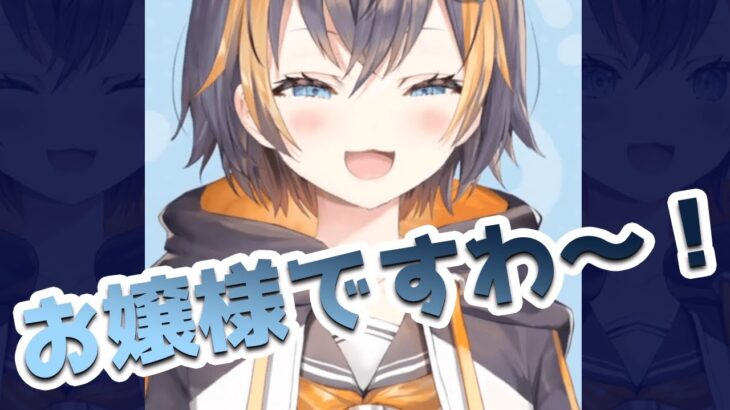 お嬢様ですわ〜！